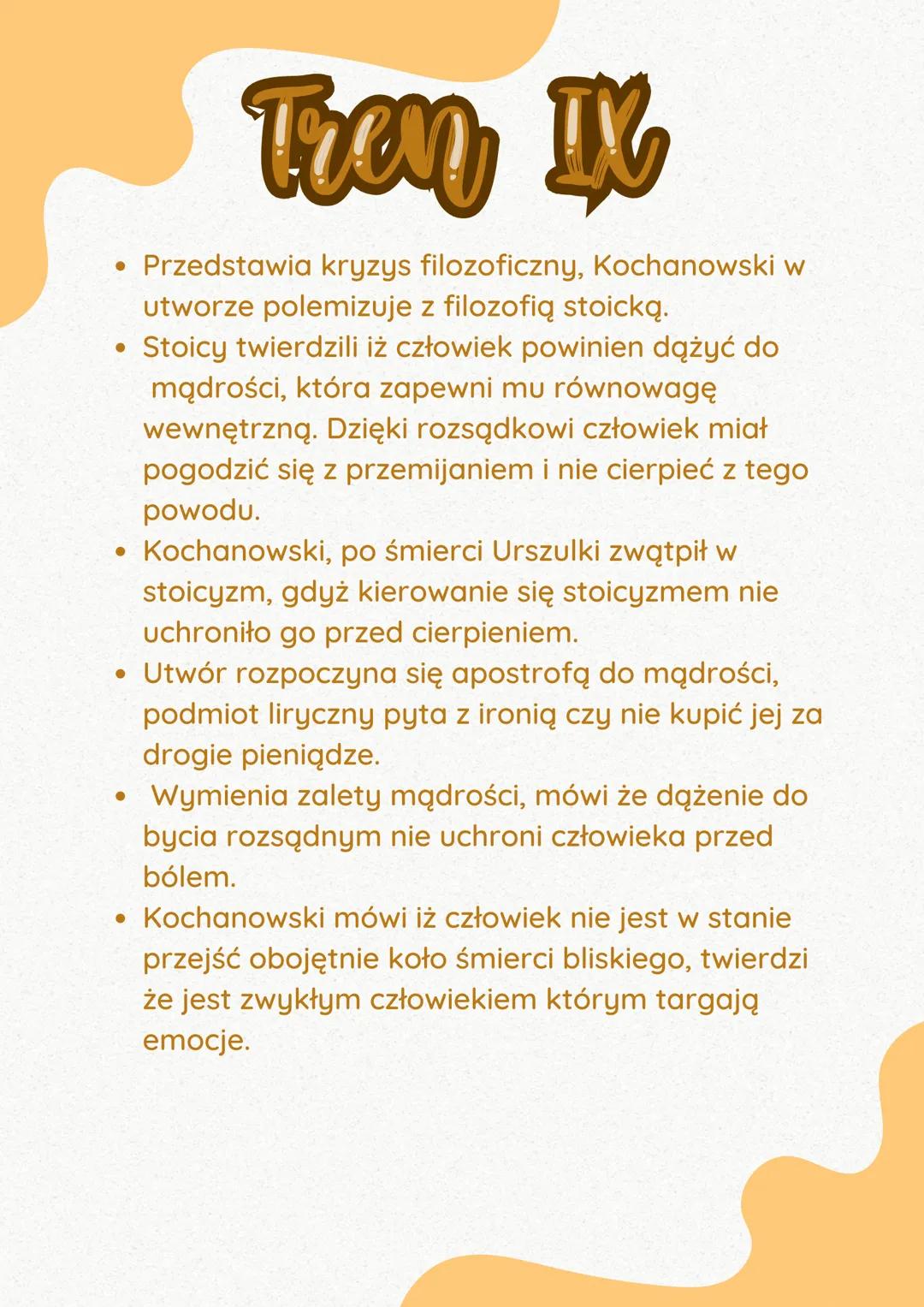 Tren IX

• Przedstawia kryzys filozoficzny, Kochanowski w utworze polemizuje z filozofią stoicką.
• Stoicy twierdzili iż człowiek powinien dążyć do mądrości, która zapewni mu równowagę wewnętrzną. Dzięki rozsądkowi człowiek miał pogodzić się z przemijaniem i nie cierpieć z tego powodu.
• Kochanowski, po śmierci Urszulki zwątpił w stoicyzm, gdyż kierowanie się stoicyzmem nie uchroniło go przed cierpieniem.
• Utwór rozpoczyna się apostrofą do mądrości, podmiot liryczny pyta z ironią czy nie kupić jej za drogie pieniądze.
• Wymienia zalety mądrości, mówi że dążenie do bycia rozsądnym nie uchroni człowieka przed bólem.
• Kochanowski mówi iż człowiek nie jest w stanie przejść obojętnie koło śmierci bliskiego, twierdzi że jest zwykłym człowiekiem którym targają emocje.